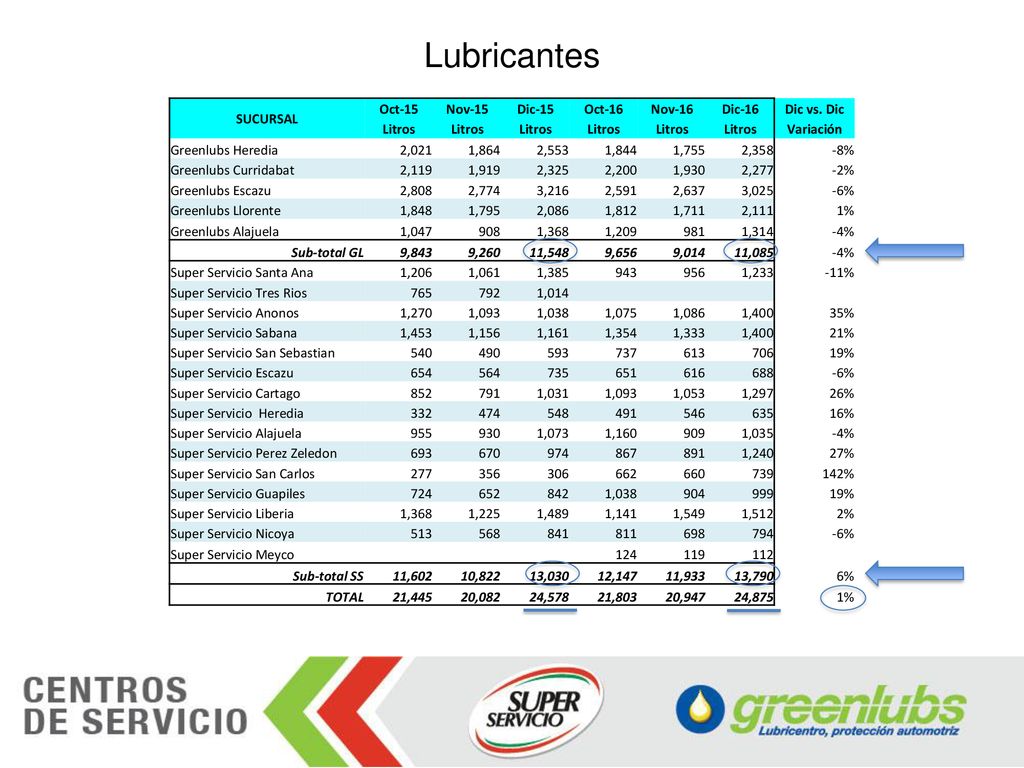 Lubricantes

| SUCURSAL | Oct-15 Litros | Nov-15 Litros | Dic-15 Litros | Oct-16 Litros | Nov-16 Litros | Dic-16 Litros | Dic vs. Dic Variación |
|---|---|---|---|---|---|---|---|
| Greenlubs Heredia | 2,021 | 1,864 | 2,553 | 1,844 | 1,755 | 2,358 | -8% |
| Greenlubs Curridabat | 2,119 | 1,919 | 2,325 | 2,200 | 1,930 | 2,277 | -2% |
| Greenlubs Escazu | 2,808 | 2,774 | 3,216 | 2,591 | 2,637 | 3,025 | -6% |
| Greenlubs Llorente | 1,848 | 1,795 | 2,086 | 1,812 | 1,711 | 2,111 | 1% |
| Greenlubs Alajuela | 1,047 | 908 | 1,368 | 1,209 | 981 | 1,314 | -4% |
| Sub-total GL | 9,843 | 9,260 | 11,548 | 9,656 | 9,014 | 11,085 | -4% |
| Super Servicio Santa Ana | 1,206 | 1,061 | 1,385 | 943 | 956 | 1,233 | -11% |
| Super Servicio Tres Rios | 765 | 792 | 1,014 | | | | |
| Super Servicio Anonos | 1,270 | 1,093 | 1,038 | 1,075 | 1,086 | 1,400 | 35% |
| Super Servicio Sabana | 1,453 | 1,156 | 1,161 | 1,354 | 1,333 | 1,400 | 21% |
| Super Servicio San Sebastian | 540 | 490 | 593 | 737 | 613 | 706 | 19% |
| Super Servicio Escazu | 654 | 564 | 735 | 651 | 616 | 688 | -6% |
| Super Servicio Cartago | 852 | 791 | 1,031 | 1,093 | 1,053 | 1,297 | 26% |
| Super Servicio Heredia | 332 | 474 | 548 | 491 | 546 | 635 | 16% |
| Super Servicio Alajuela | 955 | 930 | 1,073 | 1,160 | 909 | 1,035 | -4% |
| Super Servicio Perez Zeledon | 693 | 670 | 974 | 867 | 891 | 1,240 | 27% |
| Super Servicio San Carlos | 277 | 356 | 306 | 662 | 660 | 739 | 142% |
| Super Servicio Guapiles | 724 | 652 | 842 | 1,038 | 904 | 999 | 19% |
| Super Servicio Liberia | 1,368 | 1,225 | 1,489 | 1,141 | 1,549 | 1,512 | 2% |
| Super Servicio Nicoya | 513 | 568 | 841 | 811 | 698 | 794 | -6% |
| Super Servicio Meyco | | | | 124 | 119 | 112 | |
| Sub-total SS | 11,602 | 10,822 | 13,030 | 12,147 | 11,933 | 13,790 | 6% |
| TOTAL | 21,445 | 20,082 | 24,578 | 21,803 | 20,947 | 24,875 | 1% |

CENTROS DE SERVICIO

SUPER SERVICIO

greenlubs
Lubricentro, protección automotriz